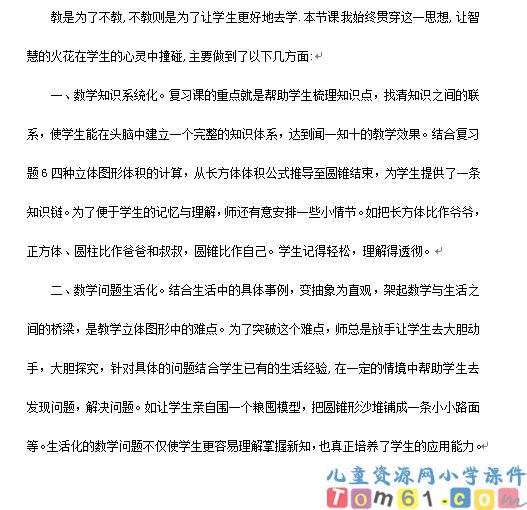 教是为了不教，不教则是为了让学生更好地去学.本节课我始终贯穿这一思想，让智慧的火花在学生的心灵中撞碰，主要做到了以下几方面：

一、数学知识系统化。复习课的重点就是帮助学生梳理知识点，找清知识之间的联系，使学生能在头脑中建立一个完整的知识体系，达到闻一知十的教学效果。结合复习题6四种立体图形体积的计算，从长方体体积公式推导至圆锥结束，为学生提供了一条知识链。为了便于学生的记忆与理解，师还有意安排一些小情节。如把长方体比作爷爷，正方体、圆柱比作爸爸和叔叔，圆锥比作自己。学生记得轻松，理解得透彻。

二、数学问题生活化。结合生活中的具体事例，变抽象为直观，架起数学与生活之间的桥梁，是教学立体图形中的难点。为了突破这个难点，师总是放手让学生去大胆动手，大胆探究，针对具体的问题结合学生已有的生活经验，在一定的情境中帮助学生去发现问题，解决问题。如让学生亲自围一个粮囤模型，把圆锥形沙堆铺成一条小小路面等。生活化的数学问题不仅使学生更容易理解掌握新知，也真正培养了学生的应用能力。

儿童资源网小学课件
Tom61.com